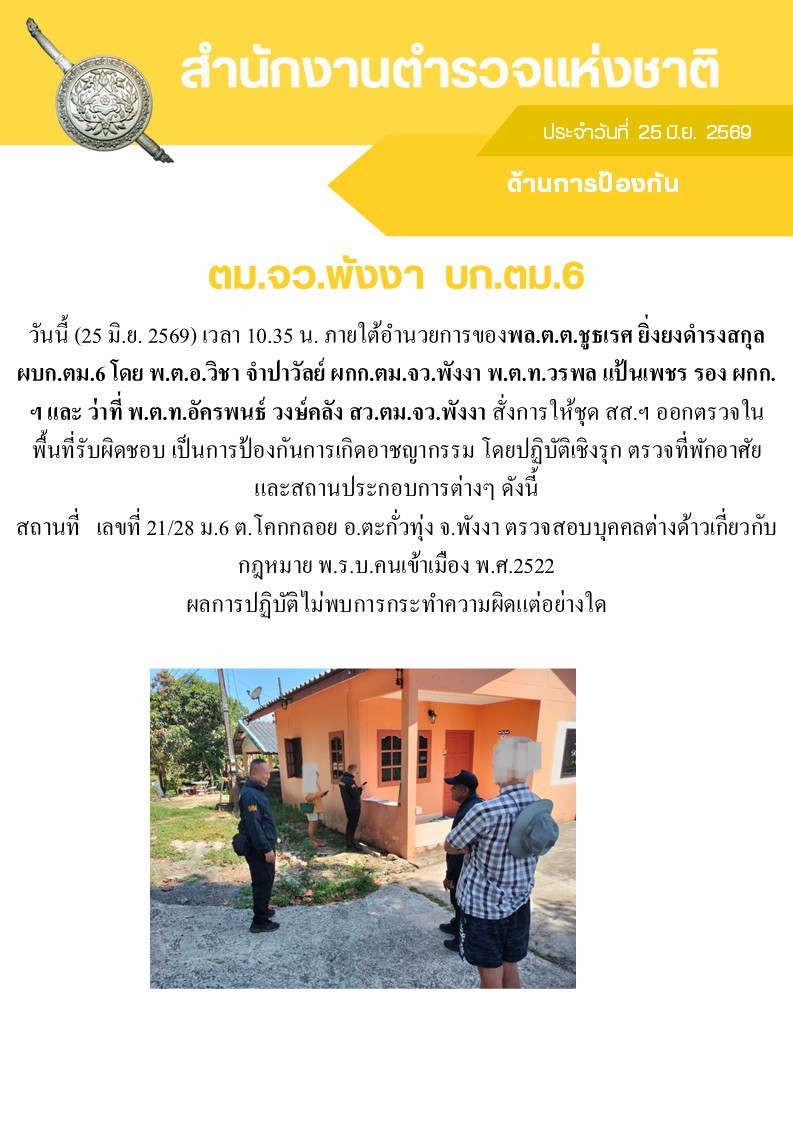 สำนักงานตำรวจแห่งชาติ

ประจำวันที่ 25 มิ.ย. 2569

ด้านการป้องกัน

ตม.จว.พังงา บก.ตม.6

วันนี้ (25 มิ.ย. 2569) เวลา 10.35 น. ภายใต้อำนวยการของพล.ต.ต.ชูธเรศ ยิ่งยงดำรงสกุล ผบก.ตม.6 โดย พ.ต.อ.วิชา จำปาวัลย์ ผกก.ตม.จว.พังงา พ.ต.ท.วรพล แป้นเพชร รอง ผกก.ฯ และ ว่าที่ พ.ต.ท.อัครพนธ์ วงษ์คลัง สว.ตม.จว.พังงา สั่งการให้ชุด สส.ฯ ออกตรวจในพื้นที่รับผิดชอบ เป็นการป้องกันการเกิดอาชญากรรม โดยปฏิบัติเชิงรุก ตรวจที่พักอาศัยและสถานประกอบการต่างๆ ดังนี้

สถานที่ เลขที่ 21/28 ม.6 ต.โคกกลอย อ.ตะกั่วทุ่ง จ.พังงา ตรวจสอบบุคคลต่างด้าวเกี่ยวกับกฎหมาย พ.ร.บ.คนเข้าเมือง พ.ศ.2522

ผลการปฏิบัติไม่พบการกระทำความผิดแต่อย่างใด